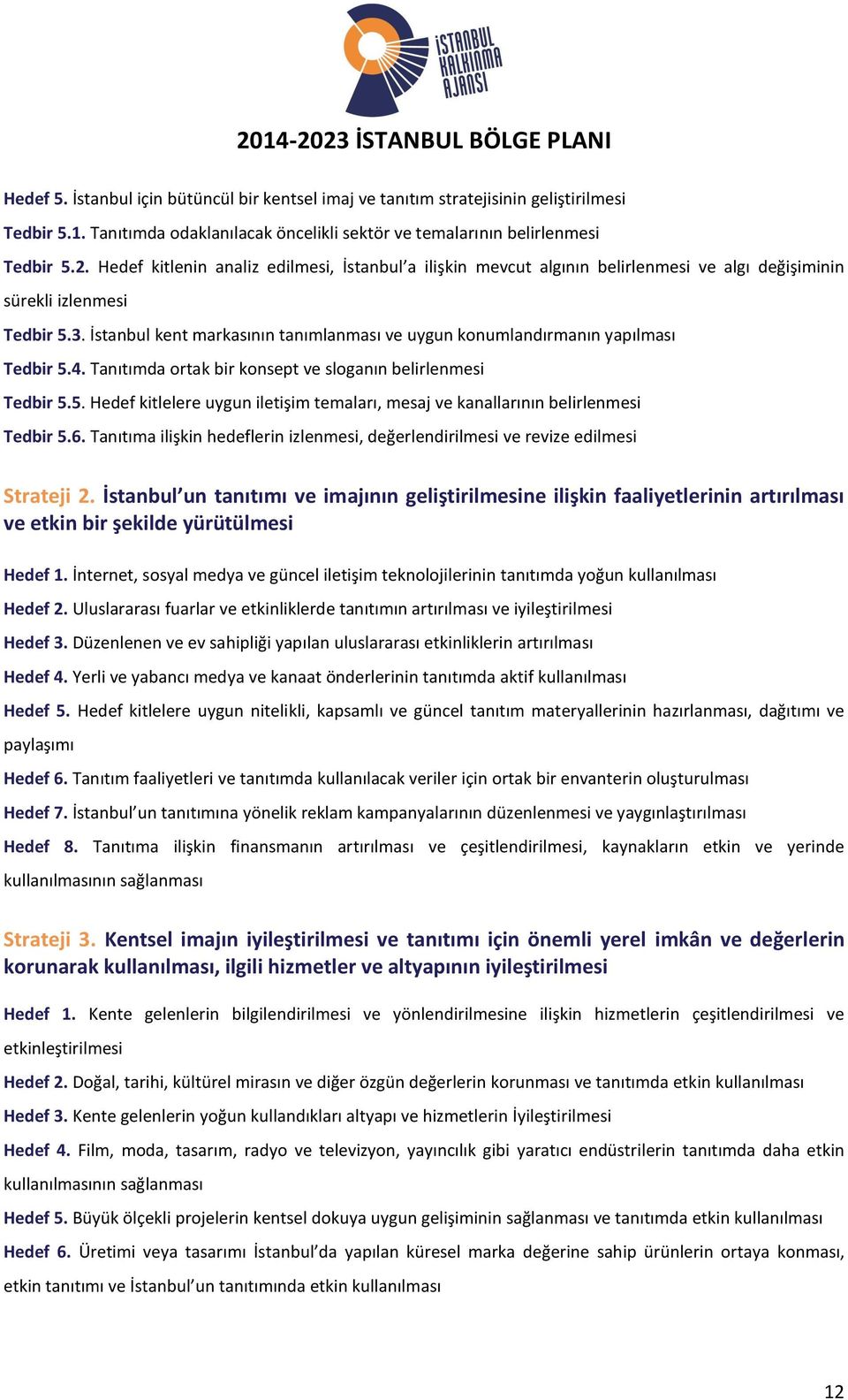 İSTANBUL KALKINMA AJANSI

2014-2023 İSTANBUL BÖLGE PLANI

Hedef 5. İstanbul için bütüncül bir kentsel imaj ve tanıtım stratejisinin geliştirilmesi

Tedbir 5.1. Tanıtımda odaklanılacak öncelikli sektör ve temalarının belirlenmesi

Tedbir 5.2. Hedef kitlenin analiz edilmesi, İstanbul'a ilişkin mevcut algının belirlenmesi ve algı değişiminin sürekli izlenmesi

Tedbir 5.3. İstanbul kent markasının tanımlanması ve uygun konumlandırmanın yapılması

Tedbir 5.4. Tanıtımda ortak bir konsept ve sloganın belirlenmesi

Tedbir 5.5. Hedef kitlelere uygun iletişim temaları, mesaj ve kanallarının belirlenmesi

Tedbir 5.6. Tanıtıma ilişkin hedeflerin izlenmesi, değerlendirilmesi ve revize edilmesi

Strateji 2. İstanbul'un tanıtımı ve imajının geliştirilmesine ilişkin faaliyetlerinin artırılması ve etkin bir şekilde yürütülmesi

Hedef 1. İnternet, sosyal medya ve güncel iletişim teknolojilerinin tanıtımda yoğun kullanılması

Hedef 2. Uluslararası fuarlar ve etkinliklerde tanıtımın artırılması ve iyileştirilmesi

Hedef 3. Düzenlenen ve ev sahipliği yapılan uluslararası etkinliklerin artırılması

Hedef 4. Yerli ve yabancı medya ve kanaat önderlerinin tanıtımda aktif kullanılması

Hedef 5. Hedef kitlelere uygun nitelikli, kapsamlı ve güncel tanıtım materyallerinin hazırlanması, dağıtımı ve paylaşımı

Hedef 6. Tanıtım faaliyetleri ve tanıtımda kullanılacak veriler için ortak bir envanterin oluşturulması

Hedef 7. İstanbul'un tanıtımına yönelik reklam kampanyalarının düzenlenmesi ve yaygınlaştırılması

Hedef 8. Tanıtıma ilişkin finansmanın artırılması ve çeşitlendirilmesi, kaynakların etkin ve yerinde kullanılmasının sağlanması

Strateji 3. Kentsel imajın iyileştirilmesi ve tanıtımı için önemli yerel imkân ve değerlerin korunarak kullanılması, ilgili hizmetler ve altyapının iyileştirilmesi

Hedef 1. Kente gelenlerin bilgilendirilmesi ve yönlendirilmesine ilişkin hizmetlerin çeşitlendirilmesi ve etkinleştirilmesi

Hedef 2. Doğal, tarihi, kültürel mirasın ve diğer özgün değerlerin korunması ve tanıtımda etkin kullanılması

Hedef 3. Kente gelenlerin yoğun kullandıkları altyapı ve hizmetlerin İyileştirilmesi

Hedef 4. Film, moda, tasarım, radyo ve televizyon, yayıncılık gibi yaratıcı endüstrilerin tanıtımda daha etkin kullanılmasının sağlanması

Hedef 5. Büyük ölçekli projelerin kentsel dokuya uygun gelişiminin sağlanması ve tanıtımda etkin kullanılması

Hedef 6. Üretimi veya tasarımı İstanbul'da yapılan küresel marka değerine sahip ürünlerin ortaya konması, etkin tanıtımı ve İstanbul'un tanıtımında etkin kullanılması

12